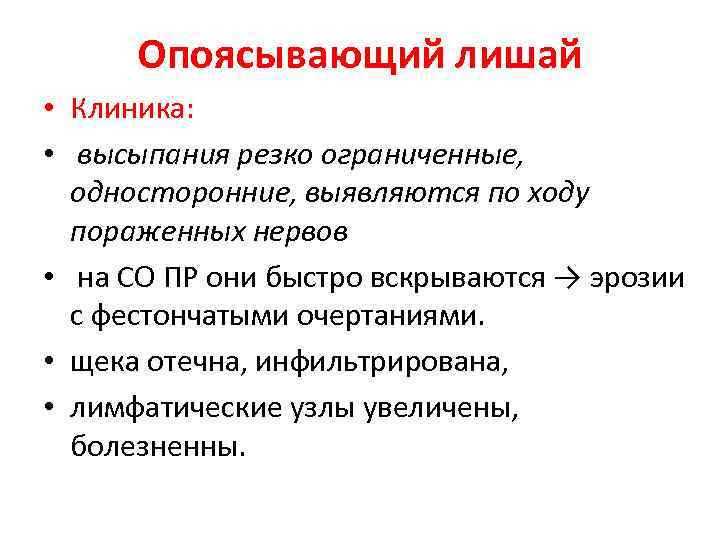 Опоясывающий лишай

• Клиника:

• высыпания резко ограниченные, односторонние, выявляются по ходу пораженных нервов

• на СО ПР они быстро вскрываются → эрозии с фестончатыми очертаниями.

• щека отечна, инфильтрирована,

• лимфатические узлы увеличены, болезненны.